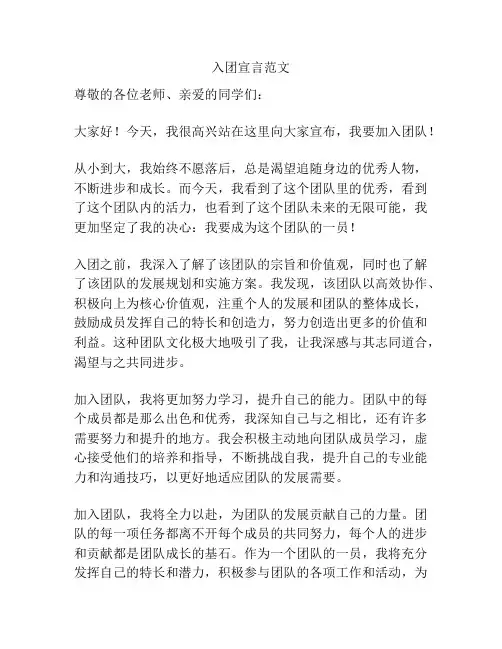 入团宣言范文

尊敬的各位老师、亲爱的同学们：

大家好！今天，我很高兴站在这里向大家宣布，我要加入团队！

从小到大，我始终不愿落后，总是渴望追随身边的优秀人物，不断进步和成长。而今天，我看到了这个团队里的优秀，看到了这个团队内的活力，也看到了这个团队未来的无限可能，我更加坚定了我的决心：我要成为这个团队的一员！

入团之前，我深入了解了该团队的宗旨和价值观，同时也了解了该团队的发展规划和实施方案。我发现，该团队以高效协作、积极向上为核心价值观，注重个人的发展和团队的整体成长，鼓励成员发挥自己的特长和创造力，努力创造出更多的价值和利益。这种团队文化极大地吸引了我，让我深感与其志同道合，渴望与之共同进步。

加入团队，我将更加努力学习，提升自己的能力。团队中的每个成员都是那么出色和优秀，我深知自己与之相比，还有许多需要努力和提升的地方。我会积极主动地向团队成员学习，虚心接受他们的培养和指导，不断挑战自我，提升自己的专业能力和沟通技巧，以更好地适应团队的发展需要。

加入团队，我将全力以赴，为团队的发展贡献自己的力量。团队的每一项任务都离不开每个成员的共同努力，每个人的进步和贡献都是团队成长的基石。作为一个团队的一员，我将充分发挥自己的特长和潜力，积极参与团队的各项工作和活动，为